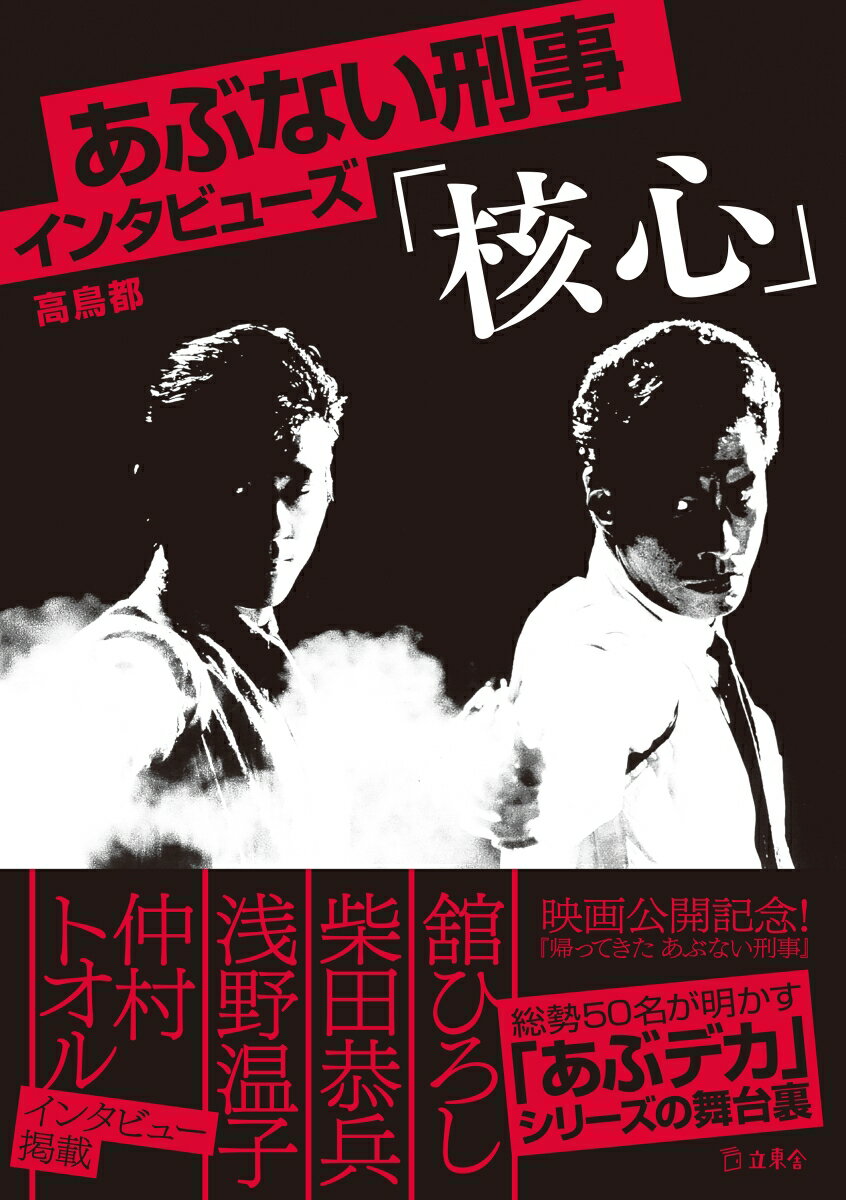 あぶない刑事
インタビューズ
「核心」
高鳥都

映画公開記念!
『帰ってきた あぶない刑事』

総勢50名が明かす
「あぶデカ」
シリーズの舞台裏

舘ひろし
柴田恭兵
浅野温子
仲村トオル
インタビュー掲載

立東舎